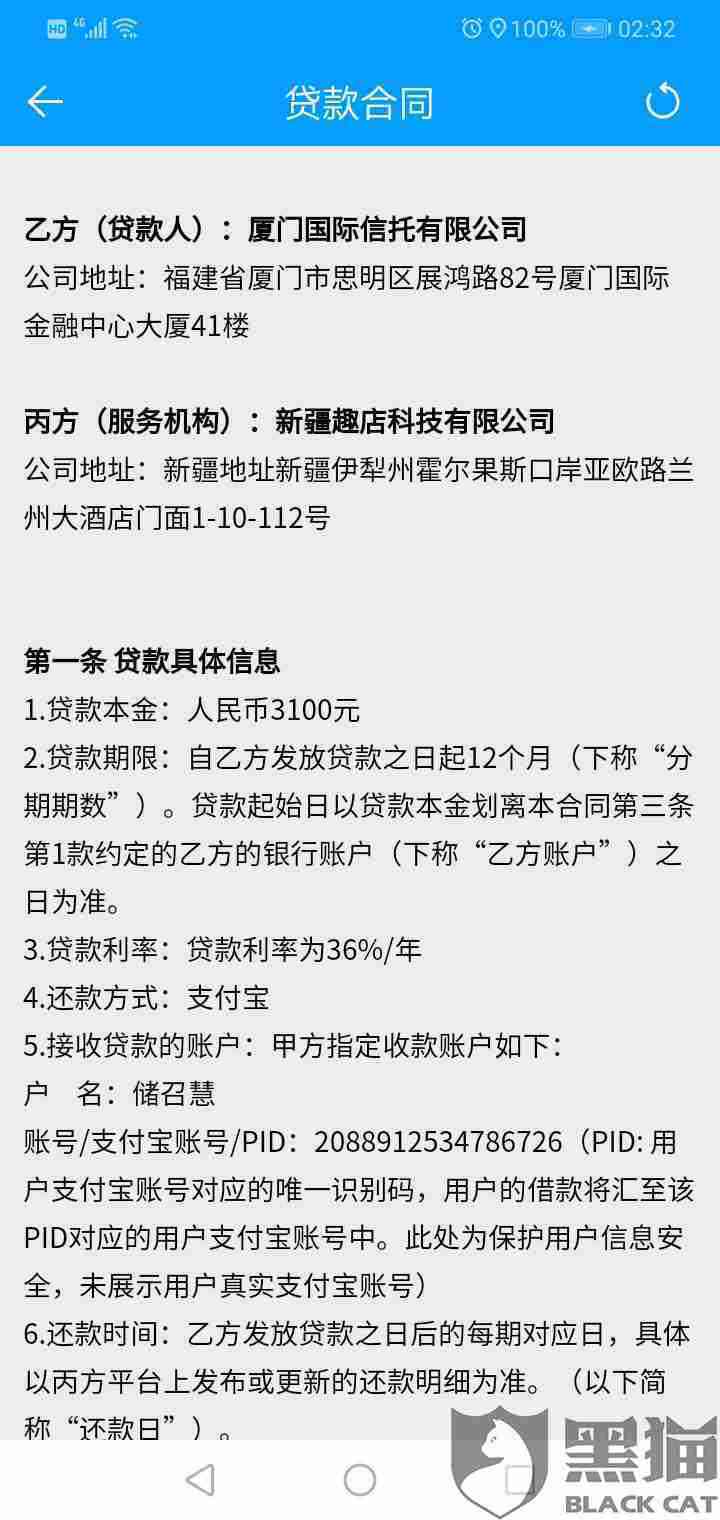 HD 4G 100% 02:32

贷款合同

乙方（贷款人）：厦门国际信托有限公司
公司地址：福建省厦门市思明区展鸿路82号厦门国际金融中心大厦41楼

丙方（服务机构）：新疆趣店科技有限公司
公司地址：新疆地址新疆伊犁州霍尔果斯口岸亚欧路兰州大酒店门面1-10-112号

第一条 贷款具体信息
1.贷款本金：人民币3100元
2.贷款期限：自乙方发放贷款之日起12个月（下称“分期期数”）。贷款起始日以贷款本金划离本合同第三条第1款约定的乙方的银行账户（下称“乙方账户”）之日为准。
3.贷款利率：贷款利率为36%/年
4.还款方式：支付宝
5.接收贷款的账户：甲方指定收款账户如下：
户　名：储召慧
账号/支付宝账号/PID：2088912534786726（PID: 用户支付宝账号对应的唯一识别码，用户的借款将汇至该PID对应的用户支付宝账号中。此处为保护用户信息安全，未展示用户真实支付宝账号）
6.还款时间：乙方发放贷款之日后的每期对应日，具体以丙方平台上发布或更新的还款明细为准。（以下简称“还款日”）。

黑猫
BLACK CAT